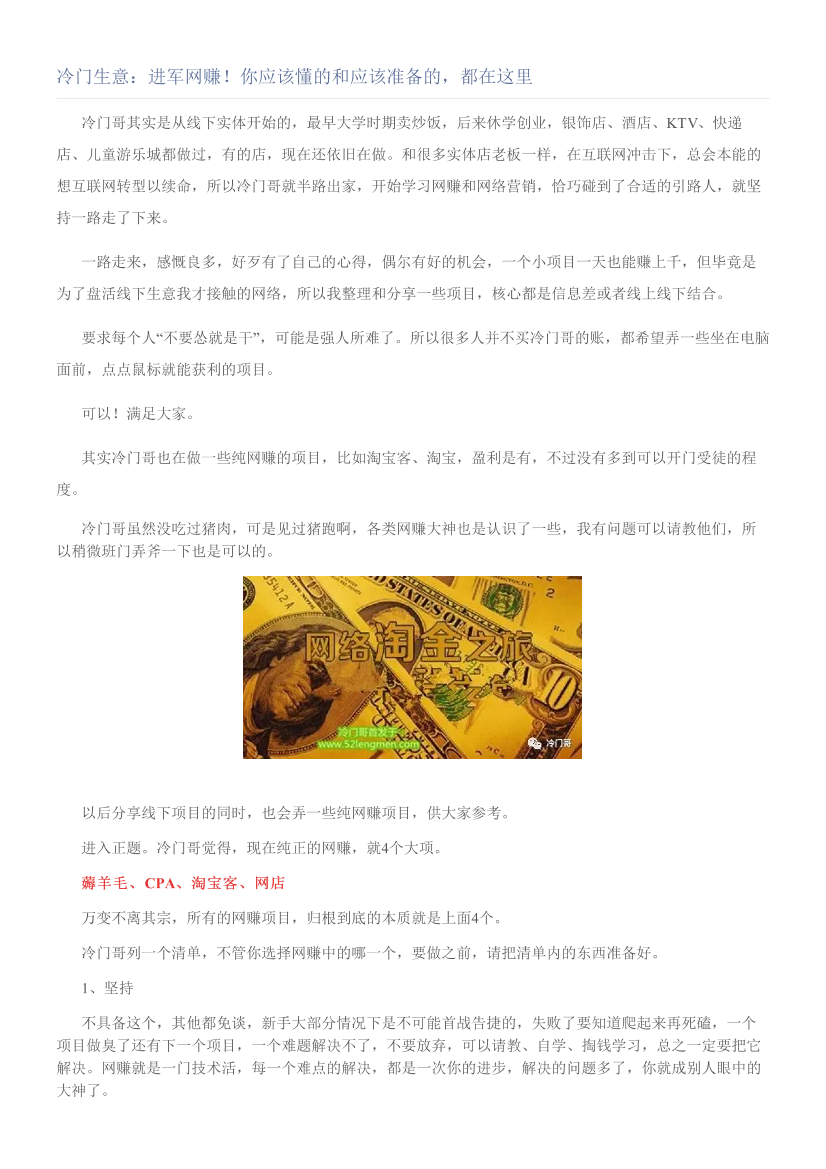 冷门生意：进军网赚！你应该懂的和应该准备的，都在这里

冷门哥其实是从线下实体开始的，最早大学时期卖炒饭，后来休学创业，银饰店、酒店、KTV、快递店、儿童游乐城都做过，有的店，现在还依旧在做。和很多实体店老板一样，在互联网冲击下，总会本能的想互联网转型以续命，所以冷门哥就半路出家，开始学习网赚和网络营销，恰巧碰到了合适的引路人，就坚持一路走了下来。

一路走来，感慨良多，好歹有了自己的心得，偶尔有好的机会，一个小项目一天也能赚上千，但毕竟是为了盘活线下生意我才接触的网络，所以我整理和分享一些项目，核心都是信息差或者线上线下结合。

要求每个人“不要怂就是干”，可能是强人所难了。所以很多人并不买冷门哥的账，都希望弄一些坐在电脑面前，点点鼠标就能获利的项目。

可以！满足大家。

其实冷门哥也在做一些纯网赚的项目，比如淘宝客、淘宝，盈利是有，不过没有多到可以开门受徒的程度。

冷门哥虽然没吃过猪肉，可是见过猪跑啊，各类网赚大神也是认识了一些，我有问题可以请教他们，所以稍微班门弄斧一下也是可以的。

网络淘金之旅
冷门哥首发于
www.52lengmen.com
冷门哥

以后分享线下项目的同时，也会弄一些纯网赚项目，供大家参考。

进入正题。冷门哥觉得，现在纯正的网赚，就4个大项。

薅羊毛、CPA、淘宝客、网店

万变不离其宗，所有的网赚项目，归根到底的本质就是上面4个。

冷门哥列一个清单，不管你选择网赚中的哪一个，要做之前，请把清单内的东西准备好。

1、坚持

不具备这个，其他都免谈，新手大部分情况下是不可能首战告捷的，失败了要知道爬起来再死磕，一个项目做臭了还有下一个项目，一个难题解决不了，不要放弃，可以请教、自学、掏钱学习，总之一定要把它解决。网赚就是一门技术活，每一个难点的解决，都是一次你的进步，解决的问题多了，你就成别人眼中的大神了。